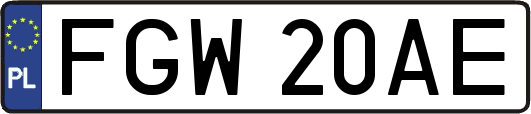 PL
FGW 20AE